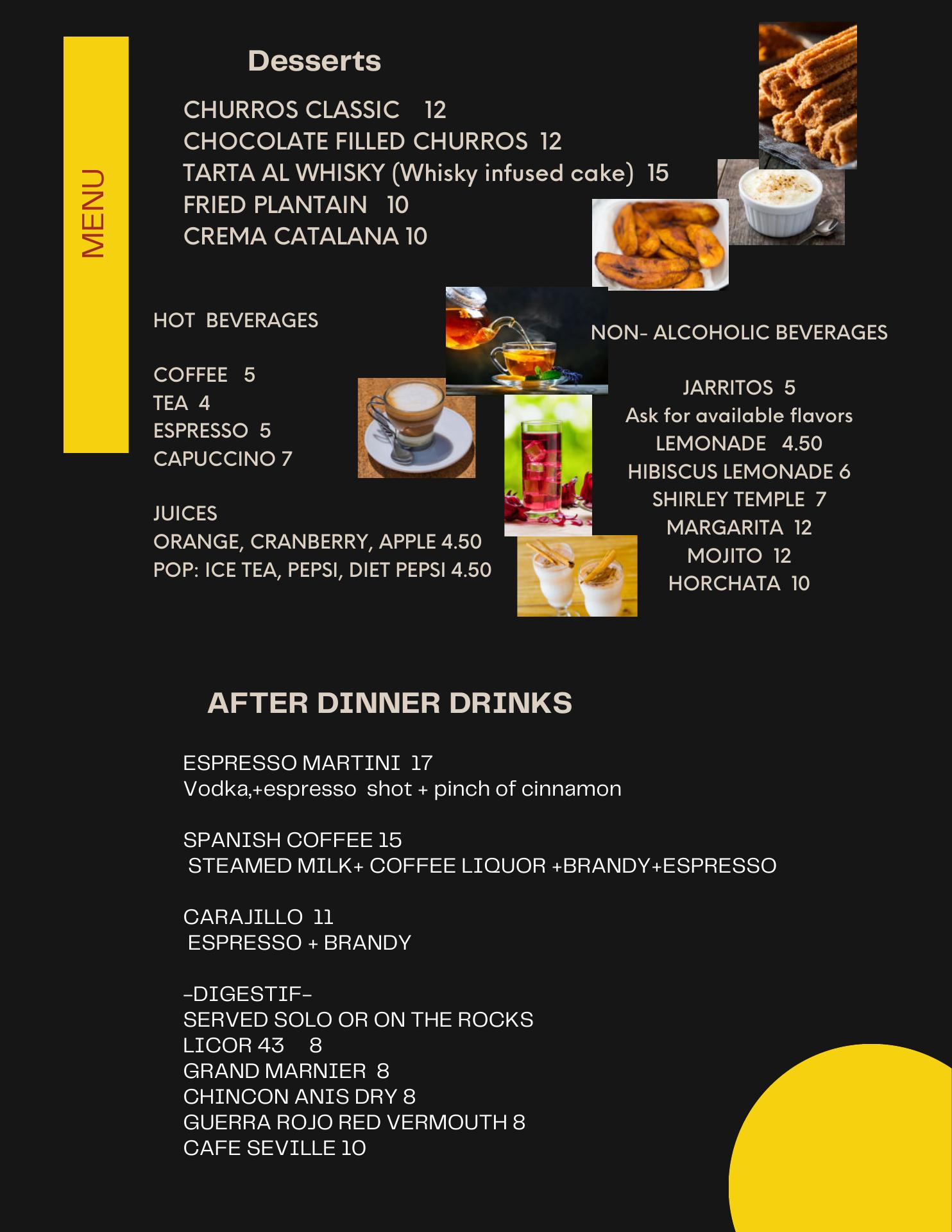 MENU

Desserts

CHURROS CLASSIC 12
CHOCOLATE FILLED CHURROS 12
TARTA AL WHISKY (Whisky infused cake) 15
FRIED PLANTAIN 10
CREMA CATALANA 10

HOT BEVERAGES

COFFEE 5
TEA 4
ESPRESSO 5
CAPUCCINO 7

JUICES
ORANGE, CRANBERRY, APPLE 4.50
POP: ICE TEA, PEPSI, DIET PEPSI 4.50

NON- ALCOHOLIC BEVERAGES

JARRITOS 5
Ask for available flavors
LEMONADE 4.50
HIBISCUS LEMONADE 6
SHIRLEY TEMPLE 7
MARGARITA 12
MOJITO 12
HORCHATA 10

AFTER DINNER DRINKS

ESPRESSO MARTINI 17
Vodka,+espresso shot + pinch of cinnamon

SPANISH COFFEE 15
STEAMED MILK+ COFFEE LIQUOR +BRANDY+ESPRESSO

CARAJILLO 11
ESPRESSO + BRANDY

-DIGESTIF-
SERVED SOLO OR ON THE ROCKS
LICOR 43 8
GRAND MARNIER 8
CHINCON ANIS DRY 8
GUERRA ROJO RED VERMOUTH 8
CAFE SEVILLE 10